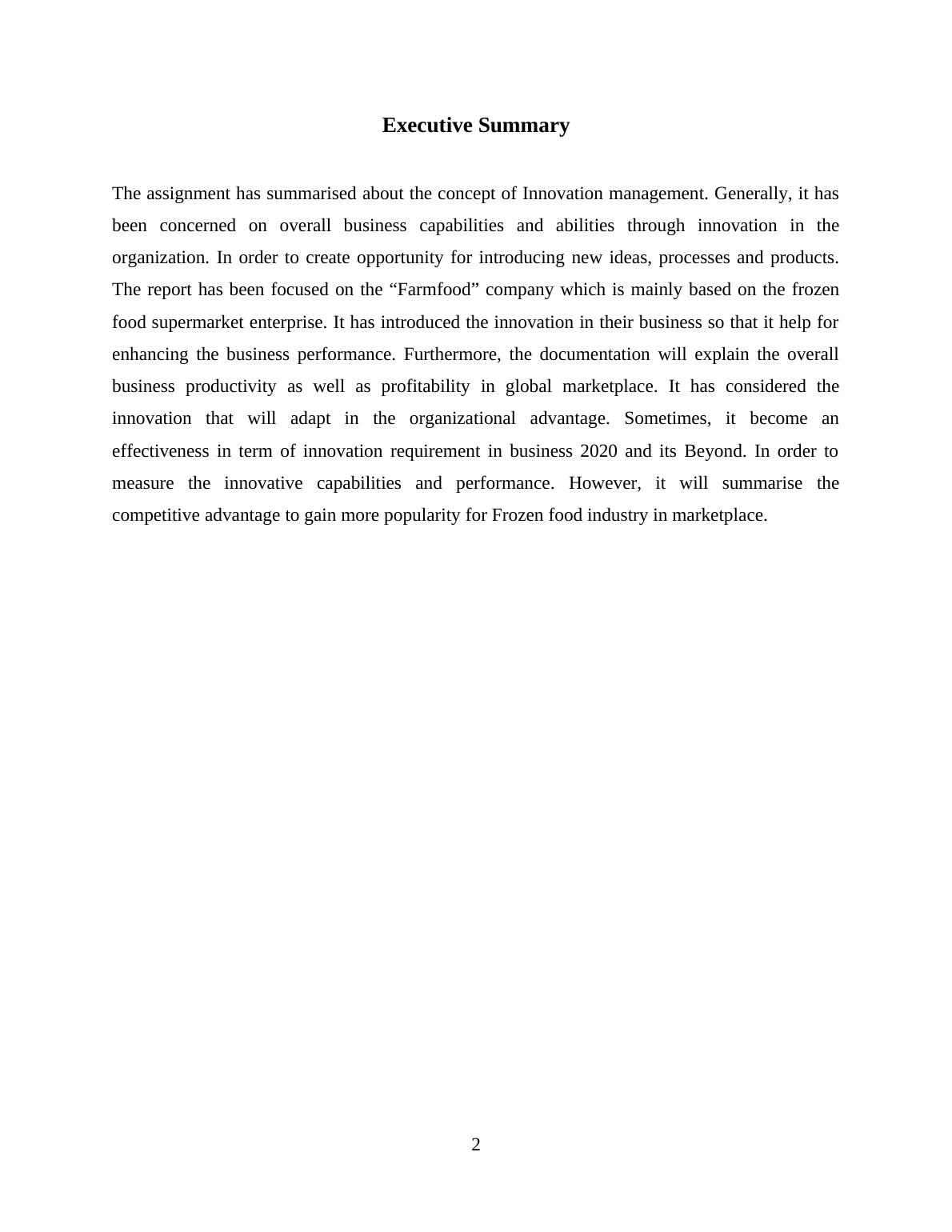 Executive Summary

The assignment has summarised about the concept of Innovation management. Generally, it has been concerned on overall business capabilities and abilities through innovation in the organization. In order to create opportunity for introducing new ideas, processes and products. The report has been focused on the “Farmfood” company which is mainly based on the frozen food supermarket enterprise. It has introduced the innovation in their business so that it help for enhancing the business performance. Furthermore, the documentation will explain the overall business productivity as well as profitability in global marketplace. It has considered the innovation that will adapt in the organizational advantage. Sometimes, it become an effectiveness in term of innovation requirement in business 2020 and its Beyond. In order to measure the innovative capabilities and performance. However, it will summarise the competitive advantage to gain more popularity for Frozen food industry in marketplace.

2